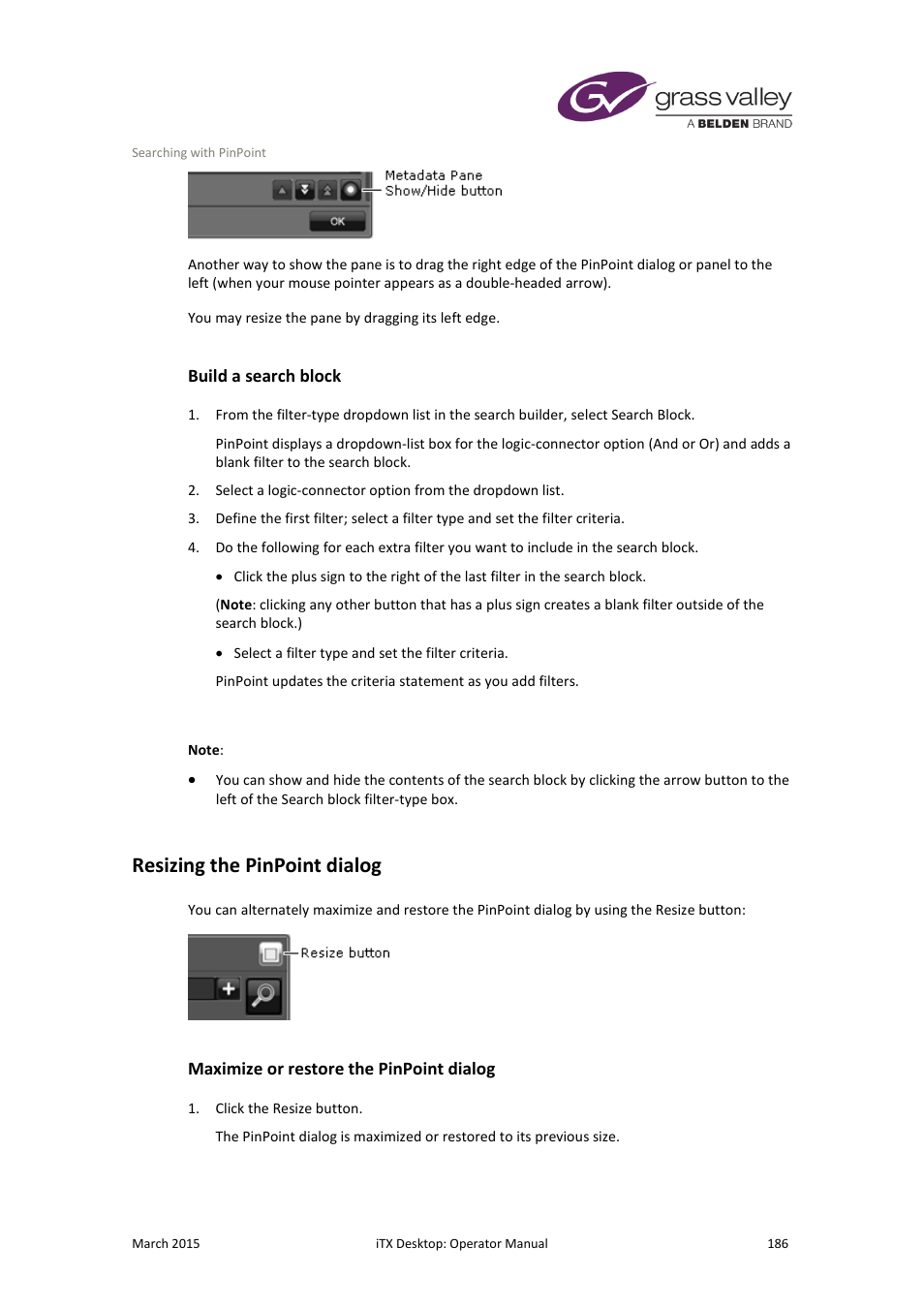 grass valley
A BELDEN BRAND

Searching with PinPoint

OK

Metadata Pane Show/Hide button

Another way to show the pane is to drag the right edge of the PinPoint dialog or panel to the left (when your mouse pointer appears as a double-headed arrow).

You may resize the pane by dragging its left edge.

Build a search block

1. From the filter-type dropdown list in the search builder, select Search Block.

PinPoint displays a dropdown-list box for the logic-connector option (And or Or) and adds a blank filter to the search block.

2. Select a logic-connector option from the dropdown list.

3. Define the first filter; select a filter type and set the filter criteria.

4. Do the following for each extra filter you want to include in the search block.

• Click the plus sign to the right of the last filter in the search block.

(Note: clicking any other button that has a plus sign creates a blank filter outside of the search block.)

• Select a filter type and set the filter criteria.

PinPoint updates the criteria statement as you add filters.

Note:

• You can show and hide the contents of the search block by clicking the arrow button to the left of the Search block filter-type box.

Resizing the PinPoint dialog

You can alternately maximize and restore the PinPoint dialog by using the Resize button:

Resize button

Maximize or restore the PinPoint dialog

1. Click the Resize button.

The PinPoint dialog is maximized or restored to its previous size.

March 2015 iTX Desktop: Operator Manual 186